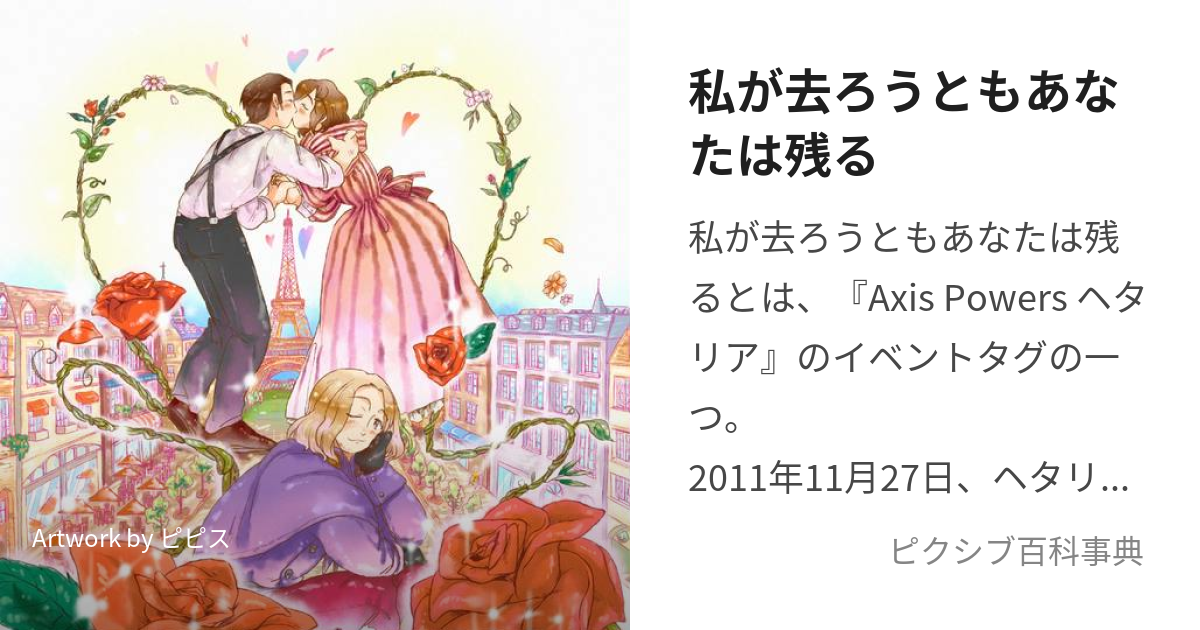 Artwork by ピピス

私が去ろうともあなたは残る

私が去ろうともあなたは残るとは、『Axis Powers ヘタリア』のイベントタグの一つ。
2011年11月27日、ヘタリ...

ピクシブ百科事典